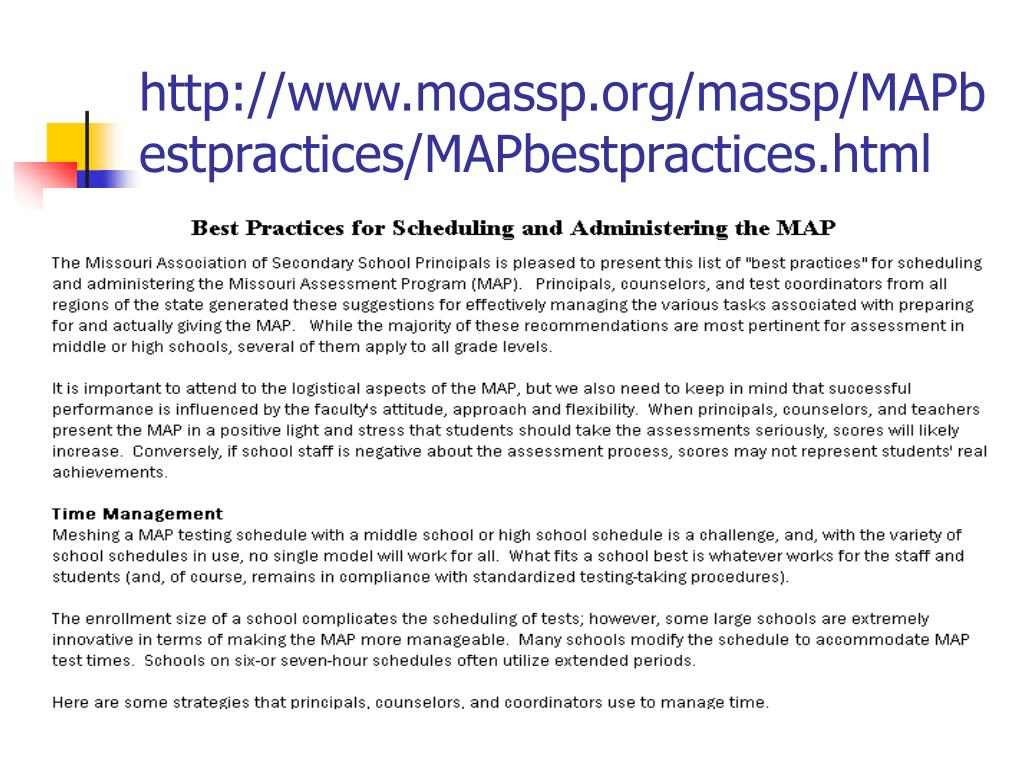 http://www.moassp.org/massp/MAPbestpractices/MAPbestpractices.html

Best Practices for Scheduling and Administering the MAP

The Missouri Association of Secondary School Principals is pleased to present this list of "best practices" for scheduling and administering the Missouri Assessment Program (MAP). Principals, counselors, and test coordinators from all regions of the state generated these suggestions for effectively managing the various tasks associated with preparing for and actually giving the MAP. While the majority of these recommendations are most pertinent for assessment in middle or high schools, several of them apply to all grade levels.

It is important to attend to the logistical aspects of the MAP, but we also need to keep in mind that successful performance is influenced by the faculty's attitude, approach and flexibility. When principals, counselors, and teachers present the MAP in a positive light and stress that students should take the assessments seriously, scores will likely increase. Conversely, if school staff is negative about the assessment process, scores may not represent students' real achievements.

Time Management
Meshing a MAP testing schedule with a middle school or high school schedule is a challenge, and, with the variety of school schedules in use, no single model will work for all. What fits a school best is whatever works for the staff and students (and, of course, remains in compliance with standardized testing-taking procedures).

The enrollment size of a school complicates the scheduling of tests; however, some large schools are extremely innovative in terms of making the MAP more manageable. Many schools modify the schedule to accommodate MAP test times. Schools on six-or seven-hour schedules often utilize extended periods.

Here are some strategies that principals, counselors, and coordinators use to manage time.